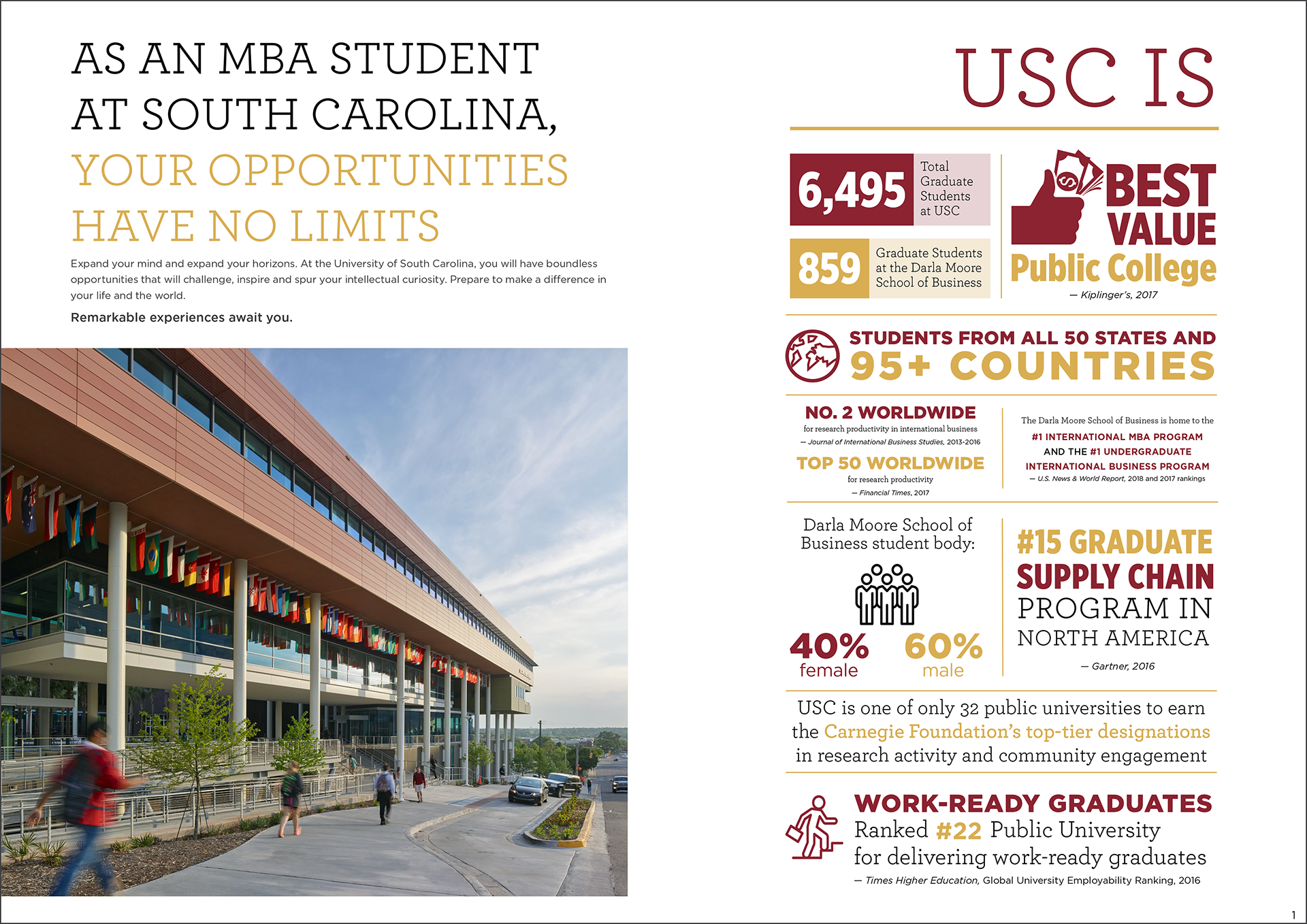 AS AN MBA STUDENT AT SOUTH CAROLINA,
YOUR OPPORTUNITIES HAVE NO LIMITS

Expand your mind and expand your horizons. At the University of South Carolina, you will have boundless opportunities that will challenge, inspire and spur your intellectual curiosity. Prepare to make a difference in your life and the world.

Remarkable experiences await you.

USC IS

6,495 Total Graduate Students at USC

859 Graduate Students at the Darla Moore School of Business

BEST VALUE Public College
— Kiplinger's, 2017

STUDENTS FROM ALL 50 STATES AND 95+ COUNTRIES

NO. 2 WORLDWIDE
for research productivity in international business
— Journal of International Business Studies, 2013-2016

TOP 50 WORLDWIDE
for research productivity
— Financial Times, 2017

The Darla Moore School of Business is home to the
#1 INTERNATIONAL MBA PROGRAM
AND THE #1 UNDERGRADUATE INTERNATIONAL BUSINESS PROGRAM
— U.S. News & World Report, 2018 and 2017 rankings

Darla Moore School of Business student body:

40% female
60% male

#15 GRADUATE SUPPLY CHAIN PROGRAM IN NORTH AMERICA
— Gartner, 2016

USC is one of only 32 public universities to earn the Carnegie Foundation's top-tier designations in research activity and community engagement

WORK-READY GRADUATES
Ranked #22 Public University for delivering work-ready graduates
— Times Higher Education, Global University Employability Ranking, 2016

1